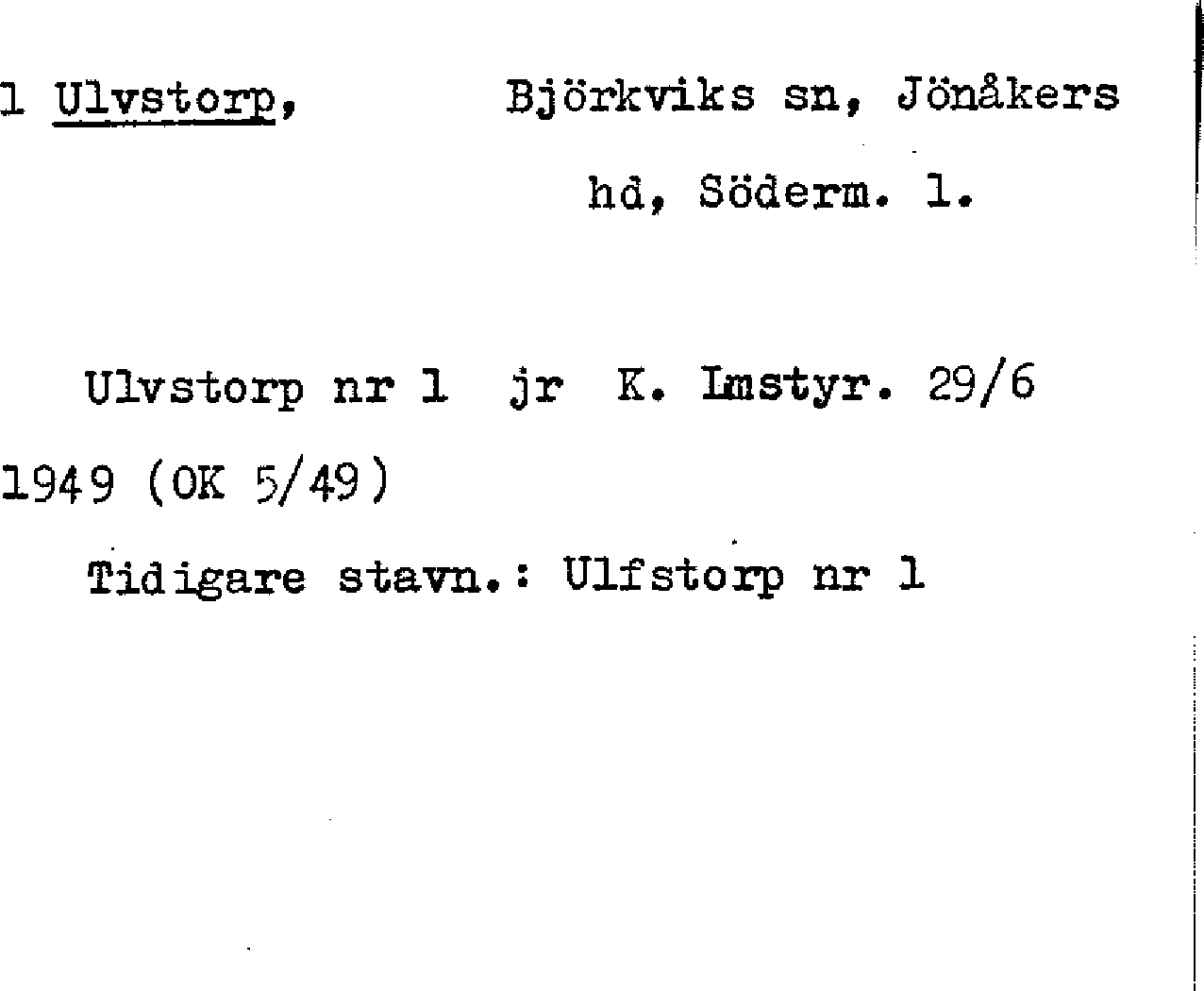 1 Ulvstorp, Björkviks sn, Jönåkers hd, Söderm. l.

Ulvstorp nr 1 jr K. Lmstyr. 29/6 1949 (OK 5/49)

Tidigare stavn.: Ulfstorp nr 1